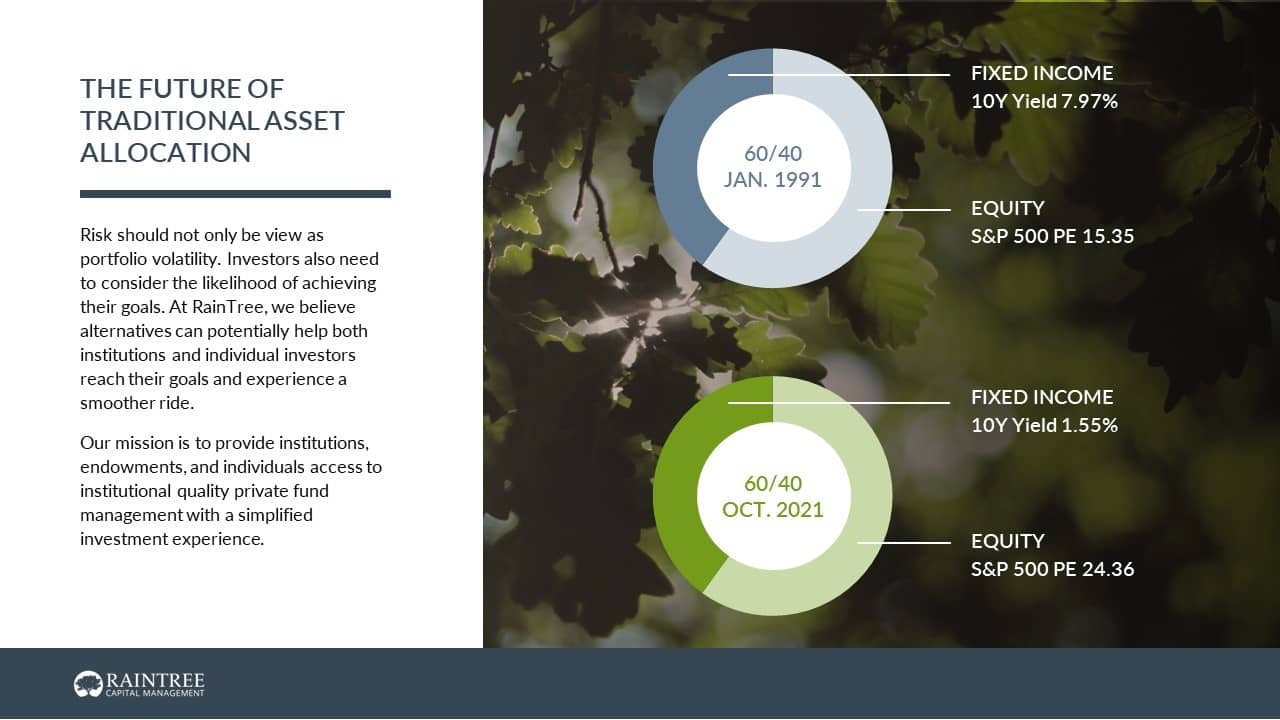 THE FUTURE OF TRADITIONAL ASSET ALLOCATION

Risk should not only be view as portfolio volatility. Investors also need to consider the likelihood of achieving their goals. At RainTree, we believe alternatives can potentially help both institutions and individual investors reach their goals and experience a smoother ride.

Our mission is to provide institutions, endowments, and individuals access to institutional quality private fund management with a simplified investment experience.

60/40
JAN. 1991

FIXED INCOME
10Y Yield 7.97%

EQUITY
S&P 500 PE 15.35

60/40
OCT. 2021

FIXED INCOME
10Y Yield 1.55%

EQUITY
S&P 500 PE 24.36

RAINTREE
CAPITAL MANAGEMENT